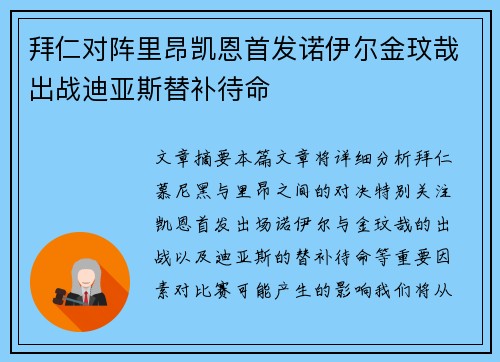 拜仁对阵里昂凯恩首发诺伊尔金玟哉出战迪亚斯替补待命

文章摘要本篇文章将详细分析拜仁慕尼黑与里昂之间的对决特别关注凯恩首发出场诺伊尔与金玟哉的出战以及迪亚斯的替补待命等重要因素对比赛可能产生的影响我们将从